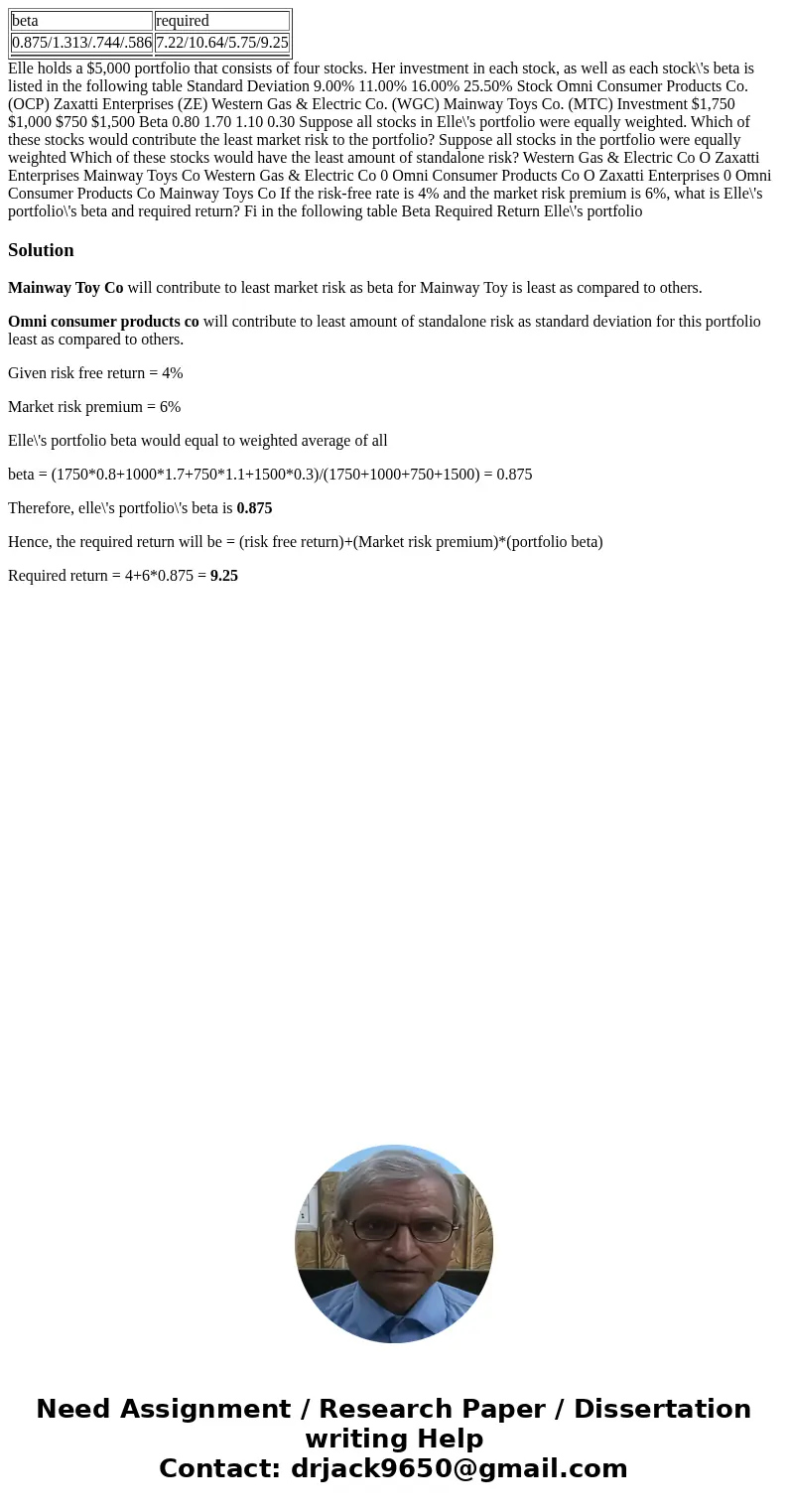 | beta | required |
|---|---|
| 0.875/1.313/.744/.586 | 7.22/10.64/5.75/9.25 |

Elle holds a \$5,000 portfolio that consists of four stocks. Her investment in each stock, as well as each stock\'s beta is listed in the following table Standard Deviation 9.00% 11.00% 16.00% 25.50% Stock Omni Consumer Products Co. (OCP) Zaxatti Enterprises (ZE) Western Gas & Electric Co. (WGC) Mainway Toys Co. (MTC) Investment \$1,750 \$1,000 \$750 \$1,500 Beta 0.80 1.70 1.10 0.30 Suppose all stocks in Elle\'s portfolio were equally weighted. Which of these stocks would contribute the least market risk to the portfolio? Suppose all stocks in the portfolio were equally weighted Which of these stocks would have the least amount of standalone risk? Western Gas & Electric Co O Zaxatti Enterprises Mainway Toys Co Western Gas & Electric Co 0 Omni Consumer Products Co O Zaxatti Enterprises 0 Omni Consumer Products Co Mainway Toys Co If the risk-free rate is 4% and the market risk premium is 6%, what is Elle\'s portfolio\'s beta and required return? Fi in the following table Beta Required Return Elle\'s portfolio

Solution

Mainway Toy Co will contribute to least market risk as beta for Mainway Toy is least as compared to others.

Omni consumer products co will contribute to least amount of standalone risk as standard deviation for this portfolio least as compared to others.

Given risk free return = 4%

Market risk premium = 6%

Elle\'s portfolio beta would equal to weighted average of all

beta = (1750*0.8+1000*1.7+750*1.1+1500*0.3)/(1750+1000+750+1500) = 0.875

Therefore, elle\'s portfolio\'s beta is 0.875

Hence, the required return will be = (risk free return)+(Market risk premium)*(portfolio beta)

Required return = 4+6*0.875 = 9.25

Need Assignment / Research Paper / Dissertation writing Help
Contact: drjack9650@gmail.com